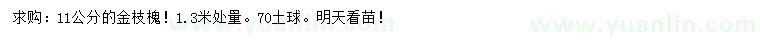 求购：11公分的金枝槐！1.3米处量。70土球。明天看苗！

www.yuanlin.com

www.yuanlin.com